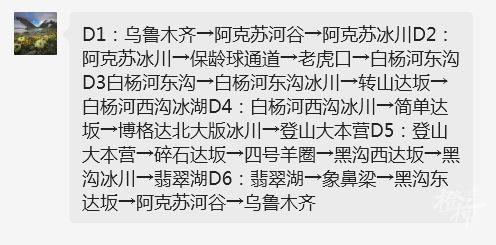 D1：乌鲁木齐→阿克苏河谷→阿克苏冰川D2：阿克苏冰川→保龄球通道→老虎口→白杨河东沟D3白杨河东沟→白杨河东沟冰川→转山达坂→白杨河西沟冰湖D4：白杨河西沟冰川→简单达坂→博格达北大版冰川→登山大本营D5：登山大本营→碎石达坂→四号羊圈→黑沟西达坂→黑沟冰川→翡翠湖D6：翡翠湖→象鼻梁→黑沟东达坂→阿克苏河谷→乌鲁木齐